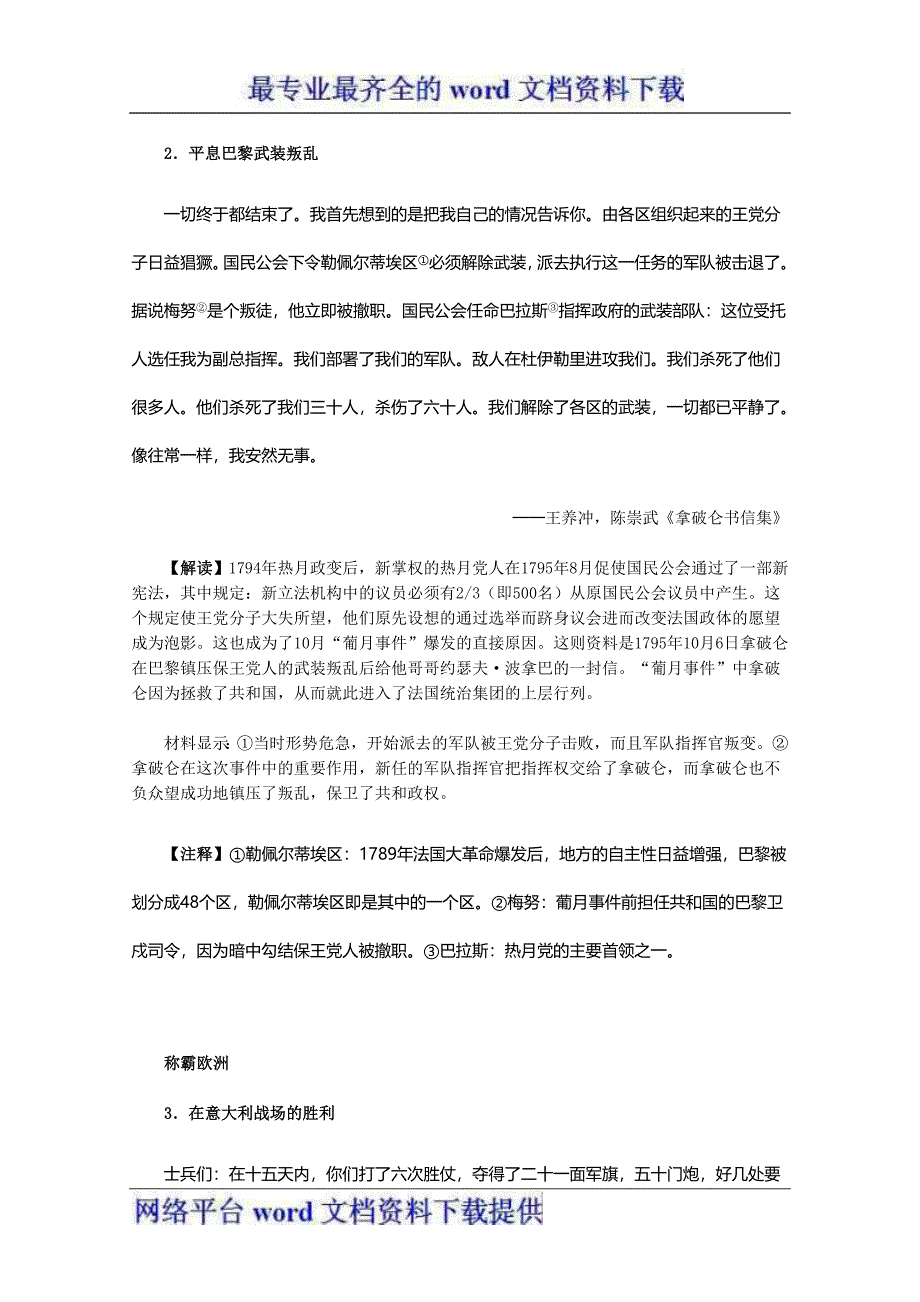 最专业最齐全的 word 文档资料下载

2．平息巴黎武装叛乱

一切终于都结束了。我首先想到的是把我自己的情况告诉你。由各区组织起来的王党分子日益猖獗。国民公会下令勒佩尔蒂埃区①必须解除武装，派去执行这一任务的军队被击退了。据说梅努②是个叛徒，他立即被撤职。国民公会任命巴拉斯③指挥政府的武装部队：这位受托人选任我为副总指挥。我们部署了我们的军队。敌人在杜伊勒里进攻我们。我们杀死了他们很多人。他们杀死了我们三十人，杀伤了六十人。我们解除了各区的武装，一切都已平静了。像往常一样，我安然无事。

——王养冲，陈崇武《拿破仑书信集》

【解读】1794年热月政变后，新掌权的热月党人在1795年8月促使国民公会通过了一部新宪法，其中规定：新立法机构中的议员必须有2/3（即500名）从原国民公会议员中产生。这个规定使王党分子大失所望，他们原先设想的通过选举而跻身议会进而改变法国政体的愿望成为泡影。这也成为了10月“葡月事件”爆发的直接原因。这则资料是1795年10月6日拿破仑在巴黎镇压保王党人的武装叛乱后给他哥哥约瑟夫·波拿巴的一封信。“葡月事件”中拿破仑因为拯救了共和国，从而就此进入了法国统治集团的上层行列。

材料显示 ①当时形势危急，开始派去的军队被王党分子击败，而且军队指挥官叛变。②拿破仑在这次事件中的重要作用，新任的军队指挥官把指挥权交给了拿破仑，而拿破仑也不负众望成功地镇压了叛乱，保卫了共和政权。

【注释】①勒佩尔蒂埃区：1789年法国大革命爆发后，地方的自主性日益增强，巴黎被划分成48个区，勒佩尔蒂埃区即是其中的一个区。②梅努：葡月事件前担任共和国的巴黎卫戍司令，因为暗中勾结保王党人被撤职。③巴拉斯：热月党的主要首领之一。

称霸欧洲

3．在意大利战场的胜利

士兵们：在十五天内，你们打了六次胜仗，夺得了二十一面军旗，五十门炮，好几处要

网络平台 word 文档资料下载提供